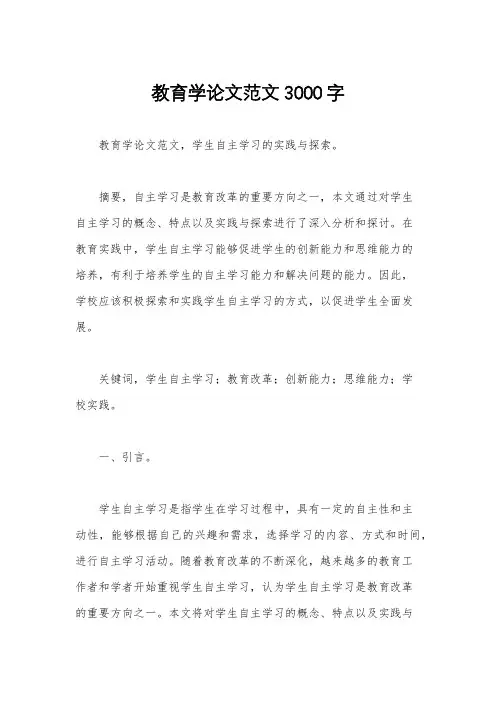 教育学论文范文 3000 字

教育学论文范文，学生自主学习的实践与探索。

摘要，自主学习是教育改革的重要方向之一，本文通过对学生自主学习的概念、特点以及实践与探索进行了深入分析和探讨。在教育实践中，学生自主学习能够促进学生的创新能力和思维能力的培养，有利于培养学生的自主学习能力和解决问题的能力。因此，学校应该积极探索和实践学生自主学习的方式，以促进学生全面发展。

关键词，学生自主学习；教育改革；创新能力；思维能力；学校实践。

一、引言。

学生自主学习是指学生在学习过程中，具有一定的自主性和主动性，能够根据自己的兴趣和需求，选择学习的内容、方式和时间，进行自主学习活动。随着教育改革的不断深化，越来越多的教育工作者和学者开始重视学生自主学习，认为学生自主学习是教育改革的重要方向之一。本文将对学生自主学习的概念、特点以及实践与